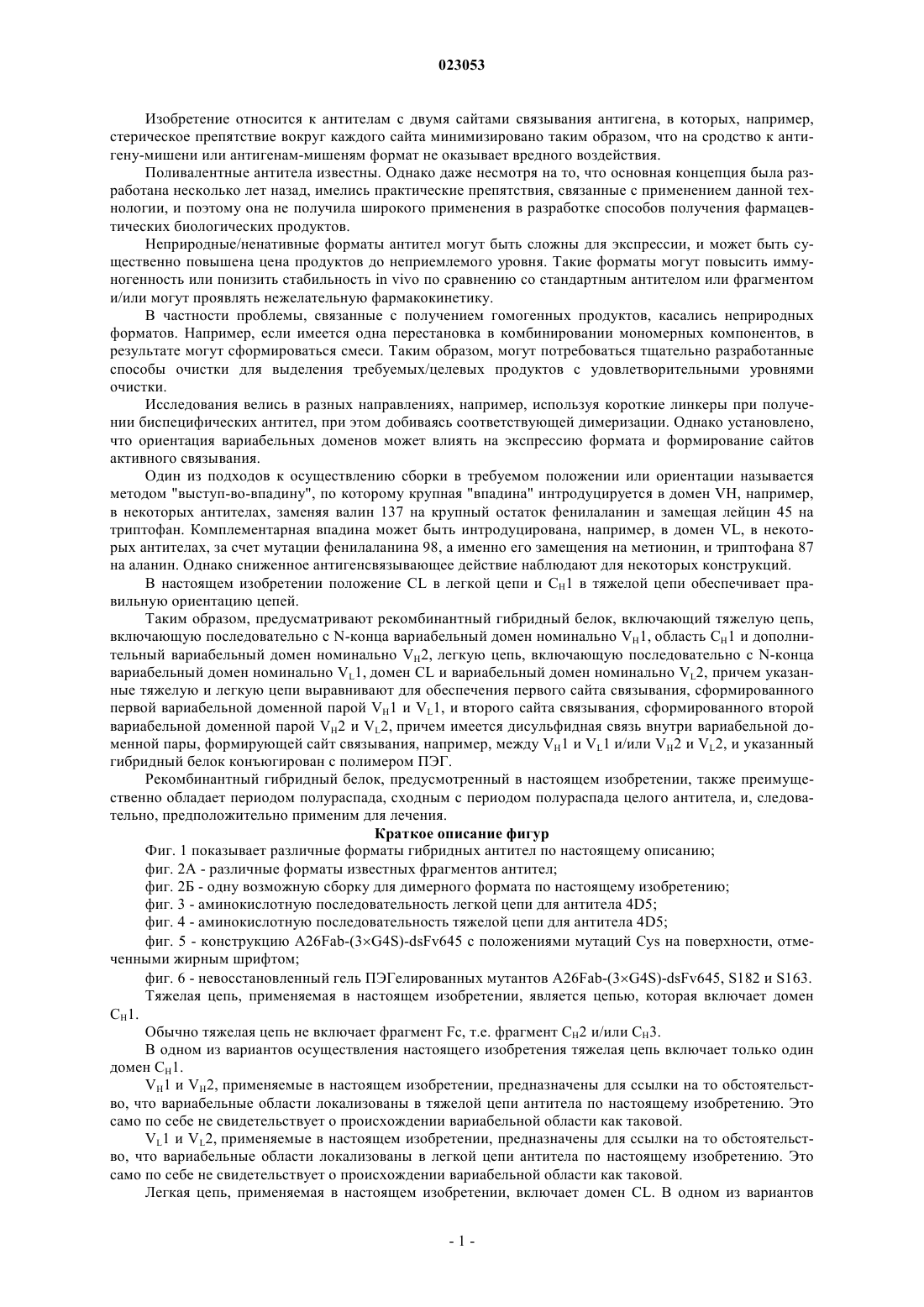 023053

Изобретение относится к антителам с двумя сайтами связывания антигена, в которых, например, стерическое препятствие вокруг каждого сайта минимизировано таким образом, что на сродство к антигену-мишени или антигенам-мишеням формат не оказывает вредного воздействия.

Поливалентные антитела известны. Однако даже несмотря на то, что основная концепция была разработана несколько лет назад, имелись практические препятствия, связанные с применением данной технологии, и поэтому она не получила широкого применения в разработке способов получения фармацевтических биологических продуктов.

Неприродные/ненативные форматы антител могут быть сложны для экспрессии, и может быть существенно повышена цена продуктов до неприемлемого уровня. Такие форматы могут повысить иммуногенность или понизить стабильность in vivo по сравнению со стандартным антителом или фрагментом и/или могут проявлять нежелательную фармакокинетику.

В частности проблемы, связанные с получением гомогенных продуктов, касались неприродных форматов. Например, если имеется одна перестановка в комбинировании мономерных компонентов, в результате могут сформироваться смеси. Таким образом, могут потребоваться тщательно разработанные способы очистки для выделения требуемых/целевых продуктов с удовлетворительными уровнями очистки.

Исследования велись в разных направлениях, например, используя короткие линкеры при получении биспецифических антител, при этом добиваясь соответствующей димеризации. Однако установлено, что ориентация вариабельных доменов может влиять на экспрессию формата и формирование сайтов активного связывания.

Один из подходов к осуществлению сборки в требуемом положении или ориентации называется методом "выступ-во-впадину", по которому крупная "впадина" интродуцируется в домен VH, например, в некоторых антителах, заменяя валин 137 на крупный остаток фенилаланин и замещая лейцин 45 на триптофан. Комплементарная впадина может быть интродуцирована, например, в домен VL, в некоторых антителах, за счет мутации фенилаланина 98, а именно его замещения на метионин, и триптофана 87 на аланин. Однако сниженное антигенсвязывающее действие наблюдают для некоторых конструкций.

В настоящем изобретении положение CL в легкой цепи и $C_H1$ в тяжелой цепи обеспечивает правильную ориентацию цепей.

Таким образом, предусматривают рекомбинантный гибридный белок, включающий тяжелую цепь, включающую последовательно с N-конца вариабельный домен номинально $V_H1$, область $C_H1$ и дополнительный вариабельный домен номинально $V_H2$, легкую цепь, включающую последовательно с N-конца вариабельный домен номинально $V_L1$, домен CL и вариабельный домен номинально $V_L2$, причем указанные тяжелую и легкую цепи выравнивают для обеспечения первого сайта связывания, сформированного первой вариабельной доменной парой $V_H1$ и $V_L1$, и второго сайта связывания, сформированного второй вариабельной доменной парой $V_H2$ и $V_L2$, причем имеется дисульфидная связь внутри вариабельной доменной пары, формирующей сайт связывания, например, между $V_H1$ и $V_L1$ и/или $V_H2$ и $V_L2$, и указанный гибридный белок конъюгирован с полимером ПЭГ.

Рекомбинантный гибридный белок, предусмотренный в настоящем изобретении, также преимущественно обладает периодом полураспада, сходным с периодом полураспада целого антитела, и, следовательно, предположительно применим для лечения.

Краткое описание фигур

Фиг. 1 показывает различные форматы гибридных антител по настоящему описанию;

фиг. 2А - различные форматы известных фрагментов антител;

фиг. 2Б - одну возможную сборку для димерного формата по настоящему изобретению;

фиг. 3 - аминокислотную последовательность легкой цепи для антитела 4D5;

фиг. 4 - аминокислотную последовательность тяжелой цепи для антитела 4D5;

фиг. 5 - конструкцию A26Fab-(3×G4S)-dsFv645 с положениями мутаций Cys на поверхности, отмеченными жирным шрифтом;

фиг. 6 - невосстановленный гель ПЭГелированных мутантов A26Fab-(3×G4S)-dsFv645, S182 и S163.

Тяжелая цепь, применяемая в настоящем изобретении, является цепью, которая включает домен $C_H1$.

Обычно тяжелая цепь не включает фрагмент Fc, т.е. фрагмент $C_H2$ и/или $C_H3$.

В одном из вариантов осуществления настоящего изобретения тяжелая цепь включает только один домен $C_H1$.

$V_H1$ и $V_H2$, применяемые в настоящем изобретении, предназначены для ссылки на то обстоятельство, что вариабельные области локализованы в тяжелой цепи антитела по настоящему изобретению. Это само по себе не свидетельствует о происхождении вариабельной области как таковой.

$V_L1$ и $V_L2$, применяемые в настоящем изобретении, предназначены для ссылки на то обстоятельство, что вариабельные области локализованы в легкой цепи антитела по настоящему изобретению. Это само по себе не свидетельствует о происхождении вариабельной области как таковой.

Легкая цепь, применяемая в настоящем изобретении, включает домен CL. В одном из вариантов

- 1 -